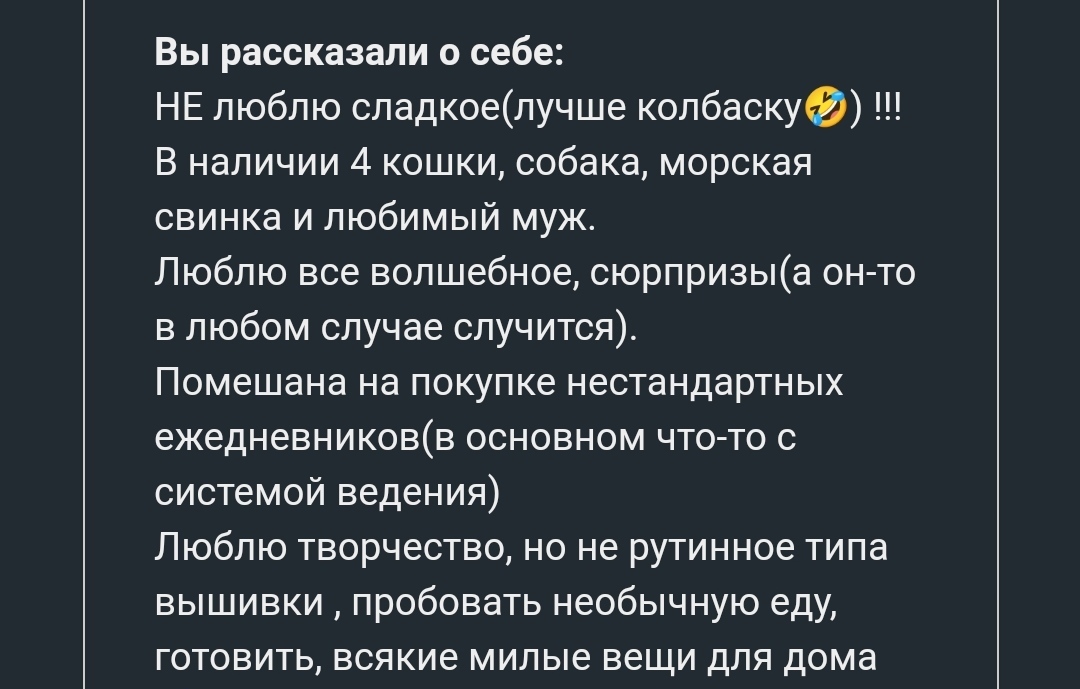 Вы рассказали о себе:
НЕ люблю сладкое(лучше колбаску🤣) !!!
В наличии 4 кошки, собака, морская свинка и любимый муж.
Люблю все волшебное, сюрпризы(а он-то в любом случае случится).
Помешана на покупке нестандартных ежедневников(в основном что-то с системой ведения)
Люблю творчество, но не рутинное типа вышивки , пробовать необычную еду, готовить, всякие милые вещи для дома